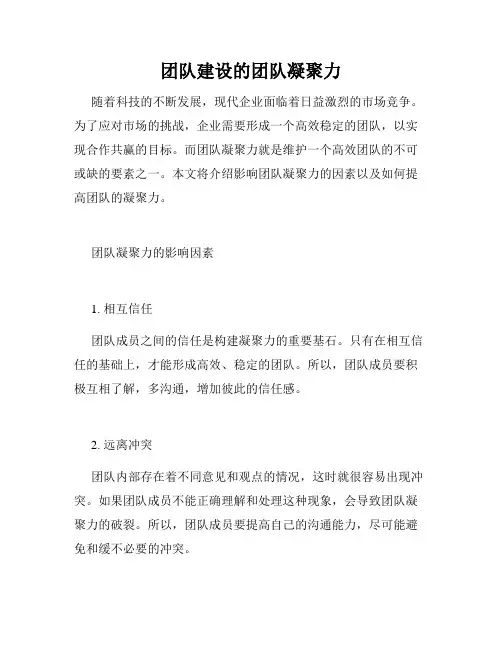 团队建设的团队凝聚力

随着科技的不断发展，现代企业面临着日益激烈的市场竞争。为了应对市场的挑战，企业需要形成一个高效稳定的团队，以实现合作共赢的目标。而团队凝聚力就是维护一个高效团队的不可或缺的要素之一。本文将介绍影响团队凝聚力的因素以及如何提高团队的凝聚力。

团队凝聚力的影响因素

1. 相互信任

团队成员之间的信任是构建凝聚力的重要基石。只有在相互信任的基础上，才能形成高效、稳定的团队。所以，团队成员要积极互相了解，多沟通，增加彼此的信任感。

2. 远离冲突

团队内部存在着不同意见和观点的情况，这时就很容易出现冲突。如果团队成员不能正确理解和处理这种现象，会导致团队凝聚力的破裂。所以，团队成员要提高自己的沟通能力，尽可能避免和缓不必要的冲突。